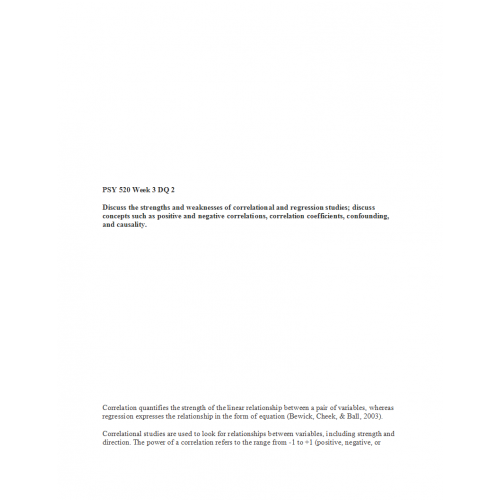 PSY 520 Week 3 DQ 2

Discuss the strengths and weaknesses of correlational and regression studies; discuss concepts such as positive and negative correlations, correlation coefficients, confounding, and causality.

Correlation quantifies the strength of the linear relationship between a pair of variables, whereas regression expresses the relationship in the form of equation (Bewick, Cheek, & Ball, 2003).

Correlational studies are used to look for relationships between variables, including strength and direction. The power of a correlation refers to the range from -1 to +1 (positive, negative, or